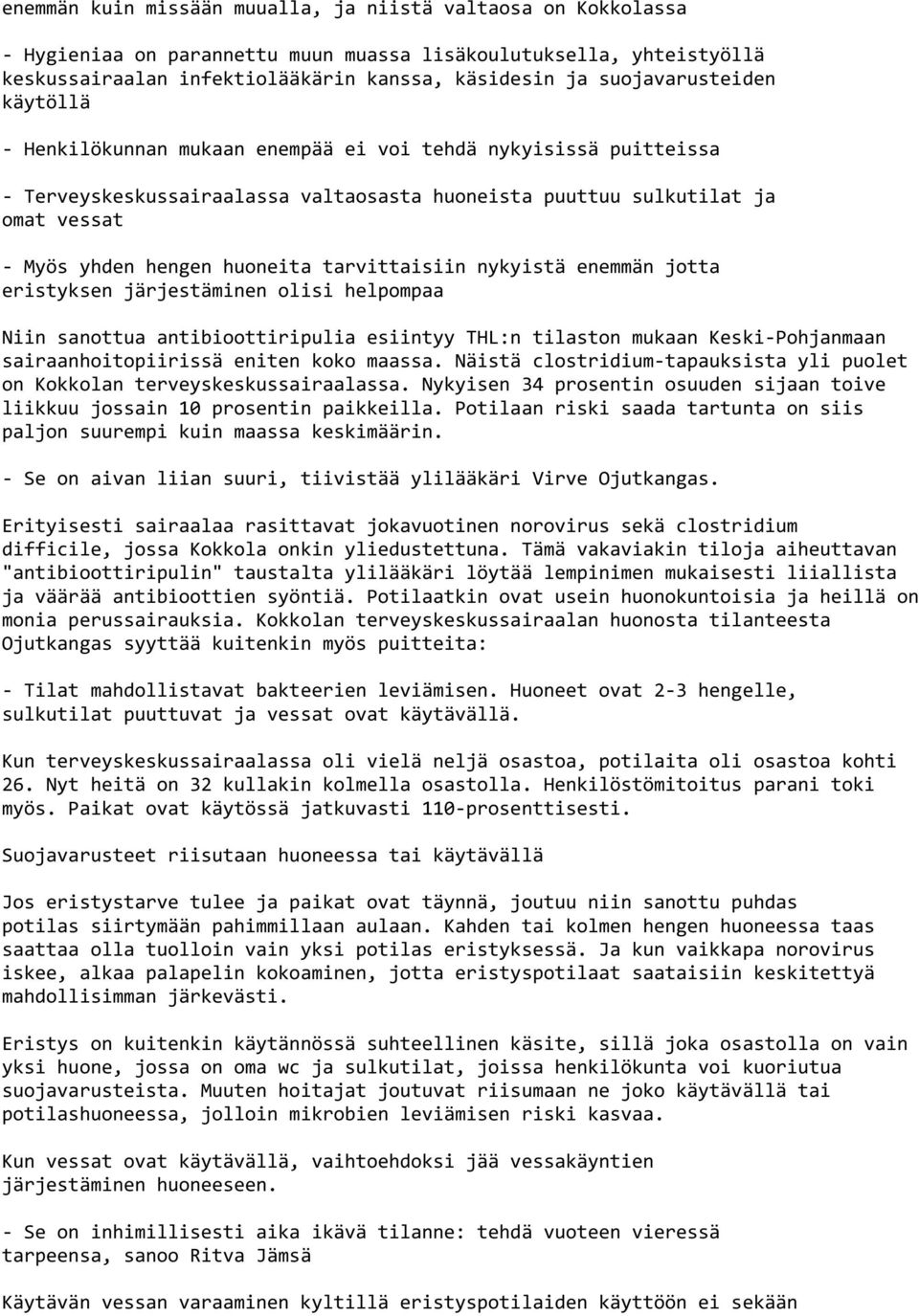 enemmän kuin missään muualla, ja niistä valtaosa on Kokkolassa

- Hygieniaa on parannettu muun muassa lisäkoulutuksella, yhteistyöllä keskussairaalan infektiolääkärin kanssa, käsidesin ja suojavarusteiden käytöllä

- Henkilökunnan mukaan enempää ei voi tehdä nykyisissä puitteissa

- Terveyskeskussairaalassa valtaosasta huoneista puuttuu sulkutilat ja omat vessat

- Myös yhden hengen huoneita tarvittaisiin nykyistä enemmän jotta eristyksen järjestäminen olisi helpompaa

Niin sanottua antibioottiripulia esiintyy THL:n tilaston mukaan Keski-Pohjanmaan sairaanhoitopiirissä eniten koko maassa. Näistä clostridium-tapauksista yli puolet on Kokkolan terveyskeskussairaalassa. Nykyisen 34 prosentin osuuden sijaan toive liikkuu jossain 10 prosentin paikkeilla. Potilaan riski saada tartunta on siis paljon suurempi kuin maassa keskimäärin.

- Se on aivan liian suuri, tiivistää ylilääkäri Virve Ojutkangas.

Erityisesti sairaalaa rasittavat jokavuotinen norovirus sekä clostridium difficile, jossa Kokkola onkin yliedustettuna. Tämä vakaviakin tiloja aiheuttavan "antibioottiripulin" taustalta ylilääkäri löytää lempinimen mukaisesti liiallista ja väärää antibioottien syöntiä. Potilaatkin ovat usein huonokuntoisia ja heillä on monia perussairauksia. Kokkolan terveyskeskussairaalan huonosta tilanteesta Ojutkangas syyttää kuitenkin myös puitteita:

- Tilat mahdollistavat bakteerien leviämisen. Huoneet ovat 2-3 hengelle, sulkutilat puuttuvat ja vessat ovat käytävällä.

Kun terveyskeskussairaalassa oli vielä neljä osastoa, potilaita oli osastoa kohti 26. Nyt heitä on 32 kullakin kolmella osastolla. Henkilöstömitoitus parani toki myös. Paikat ovat käytössä jatkuvasti 110-prosenttisesti.

Suojavarusteet riisutaan huoneessa tai käytävällä

Jos eristystarve tulee ja paikat ovat täynnä, joutuu niin sanottu puhdas potilas siirtymään pahimmillaan aulaan. Kahden tai kolmen hengen huoneessa taas saattaa olla tuolloin vain yksi potilas eristyksessä. Ja kun vaikkapa norovirus iskee, alkaa palapelin kokoaminen, jotta eristyspotilaat saataisiin keskitettyä mahdollisimman järkevästi.

Eristys on kuitenkin käytännössä suhteellinen käsite, sillä joka osastolla on vain yksi huone, jossa on oma wc ja sulkutilat, joissa henkilökunta voi kuoriutua suojavarusteista. Muuten hoitajat joutuvat riisumaan ne joko käytävällä tai potilashuoneessa, jolloin mikrobien leviämisen riski kasvaa.

Kun vessat ovat käytävällä, vaihtoehdoksi jää vessakäyntien järjestäminen huoneeseen.

- Se on inhimillisesti aika ikävä tilanne: tehdä vuoteen vieressä tarpeensa, sanoo Ritva Jämsä

Käytävän vessan varaaminen kyltillä eristyspotilaiden käyttöön ei sekään